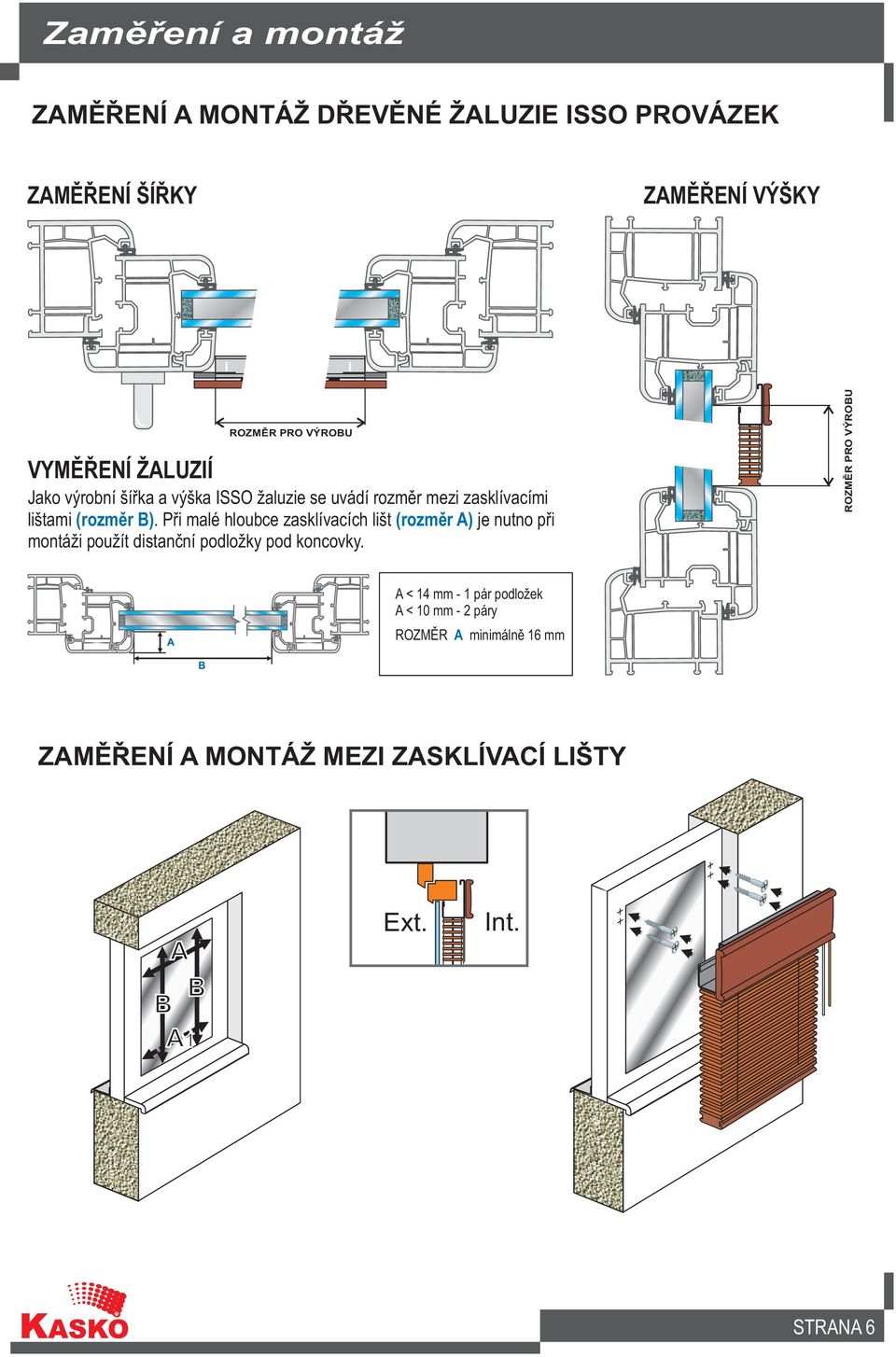 Zaměření a montáž

ZAMĚŘENÍ A MONTÁŽ DŘEVĚNÉ ŽALUZIE ISSO PROVÁZEK

ZAMĚŘENÍ ŠÍŘKY

ZAMĚŘENÍ VÝŠKY

ROZMĚR PRO VÝROBU

ROZMĚR PRO VÝROBU

VYMĚŘENÍ ŽALUZIÍ

Jako výrobní šířka a výška ISSO žaluzie se uvádí rozměr mezi zasklívacími lištami (rozměr B). Při malé hloubce zasklívacích lišt (rozměr A) je nutno při montáži použít distanční podložky pod koncovky.

A

B

A < 14 mm - 1 pár podložek
A < 10 mm - 2 páry
ROZMĚR A minimálně 16 mm

ZAMĚŘENÍ A MONTÁŽ MEZI ZASKLÍVACÍ LIŠTY

A

B

B

A

Ext.

Int.

KASKO

STRANA 6